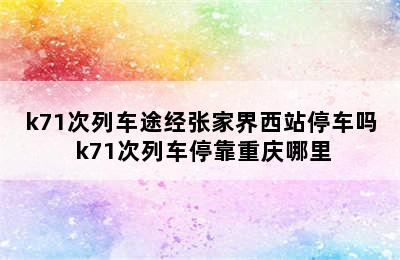 k71次列车途经张家界西站停车吗
k71次列车停靠重庆哪里